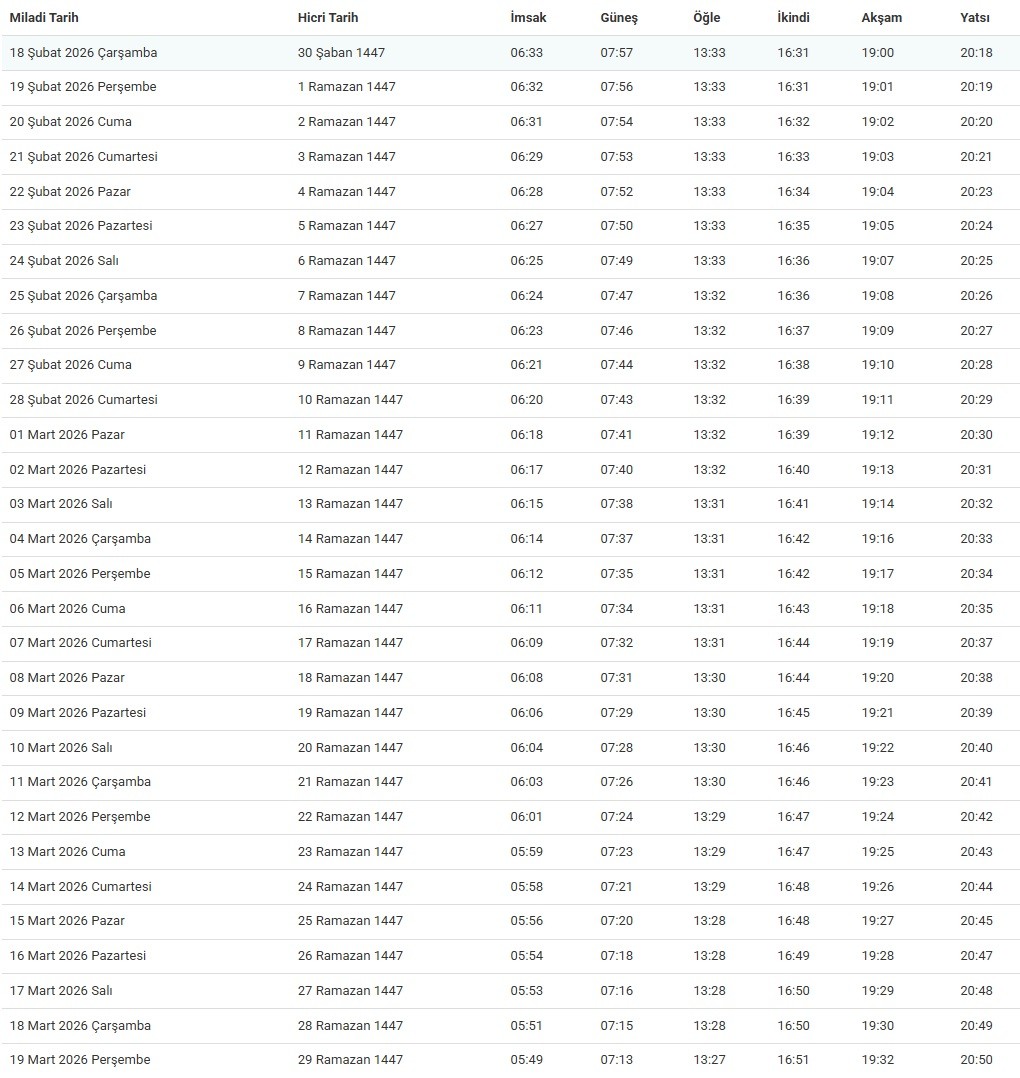 | Miladi Tarih | Hicri Tarih | İmsak | Güneş | Öğle | İkindi | Akşam | Yatsı |
|---|---|---|---|---|---|---|---|
| 18 Şubat 2026 Çarşamba | 30 Şaban 1447 | 06:33 | 07:57 | 13:33 | 16:31 | 19:00 | 20:18 |
| 19 Şubat 2026 Perşembe | 1 Ramazan 1447 | 06:32 | 07:56 | 13:33 | 16:31 | 19:01 | 20:19 |
| 20 Şubat 2026 Cuma | 2 Ramazan 1447 | 06:31 | 07:54 | 13:33 | 16:32 | 19:02 | 20:20 |
| 21 Şubat 2026 Cumartesi | 3 Ramazan 1447 | 06:29 | 07:53 | 13:33 | 16:33 | 19:03 | 20:21 |
| 22 Şubat 2026 Pazar | 4 Ramazan 1447 | 06:28 | 07:52 | 13:33 | 16:34 | 19:04 | 20:23 |
| 23 Şubat 2026 Pazartesi | 5 Ramazan 1447 | 06:27 | 07:50 | 13:33 | 16:35 | 19:05 | 20:24 |
| 24 Şubat 2026 Salı | 6 Ramazan 1447 | 06:25 | 07:49 | 13:33 | 16:36 | 19:07 | 20:25 |
| 25 Şubat 2026 Çarşamba | 7 Ramazan 1447 | 06:24 | 07:47 | 13:32 | 16:36 | 19:08 | 20:26 |
| 26 Şubat 2026 Perşembe | 8 Ramazan 1447 | 06:23 | 07:46 | 13:32 | 16:37 | 19:09 | 20:27 |
| 27 Şubat 2026 Cuma | 9 Ramazan 1447 | 06:21 | 07:44 | 13:32 | 16:38 | 19:10 | 20:28 |
| 28 Şubat 2026 Cumartesi | 10 Ramazan 1447 | 06:20 | 07:43 | 13:32 | 16:39 | 19:11 | 20:29 |
| 01 Mart 2026 Pazar | 11 Ramazan 1447 | 06:18 | 07:41 | 13:32 | 16:39 | 19:12 | 20:30 |
| 02 Mart 2026 Pazartesi | 12 Ramazan 1447 | 06:17 | 07:40 | 13:32 | 16:40 | 19:13 | 20:31 |
| 03 Mart 2026 Salı | 13 Ramazan 1447 | 06:15 | 07:38 | 13:31 | 16:41 | 19:14 | 20:32 |
| 04 Mart 2026 Çarşamba | 14 Ramazan 1447 | 06:14 | 07:37 | 13:31 | 16:42 | 19:16 | 20:33 |
| 05 Mart 2026 Perşembe | 15 Ramazan 1447 | 06:12 | 07:35 | 13:31 | 16:42 | 19:17 | 20:34 |
| 06 Mart 2026 Cuma | 16 Ramazan 1447 | 06:11 | 07:34 | 13:31 | 16:43 | 19:18 | 20:35 |
| 07 Mart 2026 Cumartesi | 17 Ramazan 1447 | 06:09 | 07:32 | 13:31 | 16:44 | 19:19 | 20:37 |
| 08 Mart 2026 Pazar | 18 Ramazan 1447 | 06:08 | 07:31 | 13:30 | 16:44 | 19:20 | 20:38 |
| 09 Mart 2026 Pazartesi | 19 Ramazan 1447 | 06:06 | 07:29 | 13:30 | 16:45 | 19:21 | 20:39 |
| 10 Mart 2026 Salı | 20 Ramazan 1447 | 06:04 | 07:28 | 13:30 | 16:46 | 19:22 | 20:40 |
| 11 Mart 2026 Çarşamba | 21 Ramazan 1447 | 06:03 | 07:26 | 13:30 | 16:46 | 19:23 | 20:41 |
| 12 Mart 2026 Perşembe | 22 Ramazan 1447 | 06:01 | 07:24 | 13:29 | 16:47 | 19:24 | 20:42 |
| 13 Mart 2026 Cuma | 23 Ramazan 1447 | 05:59 | 07:23 | 13:29 | 16:47 | 19:25 | 20:43 |
| 14 Mart 2026 Cumartesi | 24 Ramazan 1447 | 05:58 | 07:21 | 13:29 | 16:48 | 19:26 | 20:44 |
| 15 Mart 2026 Pazar | 25 Ramazan 1447 | 05:56 | 07:20 | 13:28 | 16:48 | 19:27 | 20:45 |
| 16 Mart 2026 Pazartesi | 26 Ramazan 1447 | 05:54 | 07:18 | 13:28 | 16:49 | 19:28 | 20:47 |
| 17 Mart 2026 Salı | 27 Ramazan 1447 | 05:53 | 07:16 | 13:28 | 16:50 | 19:29 | 20:48 |
| 18 Mart 2026 Çarşamba | 28 Ramazan 1447 | 05:51 | 07:15 | 13:28 | 16:50 | 19:30 | 20:49 |
| 19 Mart 2026 Perşembe | 29 Ramazan 1447 | 05:49 | 07:13 | 13:27 | 16:51 | 19:32 | 20:50 |